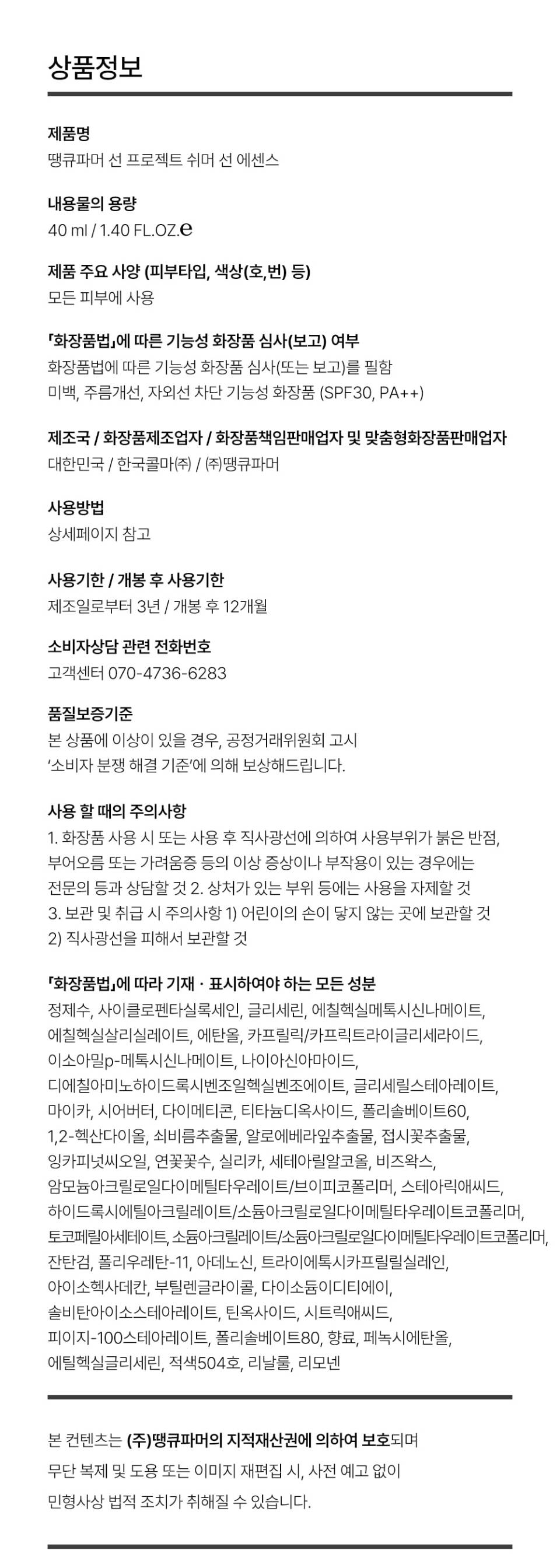 상품정보

제품명
땡큐파머 선 프로젝트 쉬머 선 에센스

내용물의 용량
40 ml / 1.40 FL.OZ.℮

제품 주요 사양 (피부타입, 색상(호,번) 등)
모든 피부에 사용

「화장품법」에 따른 기능성 화장품 심사(보고) 여부
화장품법에 따른 기능성 화장품 심사(또는 보고)를 필함
미백, 주름개선, 자외선 차단 기능성 화장품 (SPF30, PA++)

제조국 / 화장품제조업자 / 화장품책임판매업자 및 맞춤형화장품판매업자
대한민국 / 한국콜마㈜ / ㈜땡큐파머

사용방법
상세페이지 참고

사용기한 / 개봉 후 사용기한
제조일로부터 3년 / 개봉 후 12개월

소비자상담 관련 전화번호
고객센터 070-4736-6283

품질보증기준
본 상품에 이상이 있을 경우, 공정거래위원회 고시 '소비자 분쟁 해결 기준'에 의해 보상해드립니다.

사용 할 때의 주의사항
1. 화장품 사용 시 또는 사용 후 직사광선에 의하여 사용부위가 붉은 반점, 부어오름 또는 가려움증 등의 이상 증상이나 부작용이 있는 경우에는 전문의 등과 상담할 것 2. 상처가 있는 부위 등에는 사용을 자제할 것 3. 보관 및 취급 시 주의사항 1) 어린이의 손이 닿지 않는 곳에 보관할 것 2) 직사광선을 피해서 보관할 것

「화장품법」에 따라 기재 · 표시하여야 하는 모든 성분
정제수, 사이클로펜타실록세인, 글리세린, 에칠헥실메톡시신나메이트, 에칠헥실살리실레이트, 에탄올, 카프릴릭/카프릭트라이글리세라이드, 이소아밀p-메톡시신나메이트, 나이아신아마이드, 디에칠아미노하이드록시벤조일헥실벤조에이트, 글리세릴스테아레이트, 마이카, 시어버터, 다이메티콘, 티타늄디옥사이드, 폴리솔베이트60, 1,2-헥산다이올, 쇠비름추출물, 알로에베라잎추출물, 접시꽃추출물, 잉카피넛씨오일, 연꽃꽃수, 실리카, 세테아릴알코올, 비즈왁스, 암모늄아크릴로일다이메틸타우레이트/브이피코폴리머, 스테아릭애씨드, 하이드록시에틸아크릴레이트/소듐아크릴로일다이메틸타우레이트코폴리머, 토코페릴아세테이트, 소듐아크릴레이트/소듐아크릴로일다이메틸타우레이트코폴리머, 잔탄검, 폴리우레탄-11, 아데노신, 트라이에톡시카프릴릴실레인, 아이소헥사데칸, 부틸렌글라이콜, 다이소듐이디티에이, 솔비탄아이소스테아레이트, 틴옥사이드, 시트릭애씨드, 피이지-100스테아레이트, 폴리솔베이트80, 향료, 페녹시에탄올, 에틸헥실글리세린, 적색504호, 리날룰, 리모넨

본 컨텐츠는 (주)땡큐파머의 지적재산권에 의하여 보호되며
무단 복제 및 도용 또는 이미지 재편집 시, 사전 예고 없이
민형사상 법적 조치가 취해질 수 있습니다.